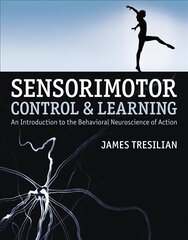 SENSORIMOTOR
CONTROL & LEARNING
An Introduction to the Behavioral Neuroscience of Action

JAMES TRESILIAN